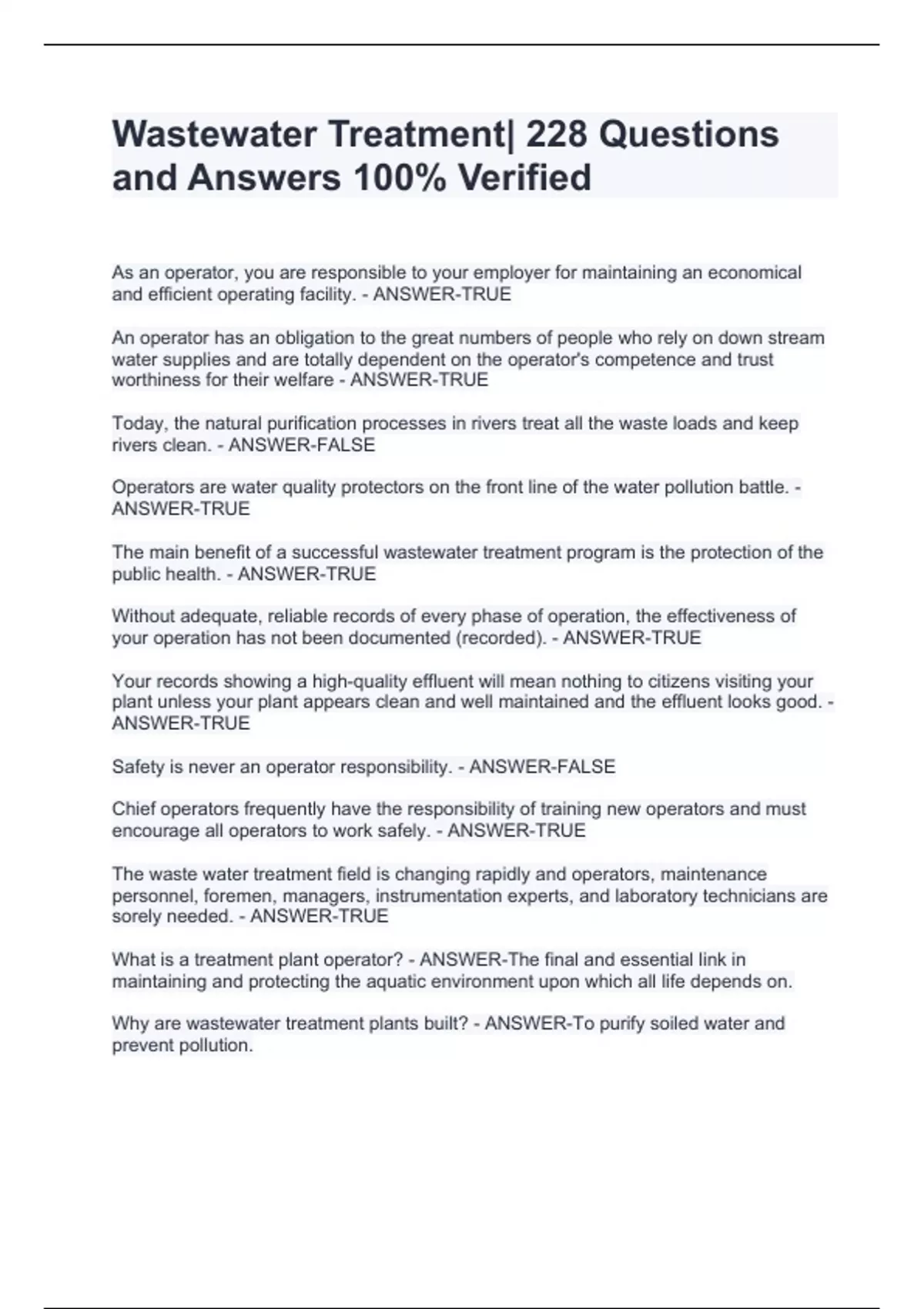 Wastewater Treatment| 228 Questions and Answers 100% Verified

As an operator, you are responsible to your employer for maintaining an economical and efficient operating facility. - ANSWER-TRUE

An operator has an obligation to the great numbers of people who rely on down stream water supplies and are totally dependent on the operator's competence and trust worthiness for their welfare - ANSWER-TRUE

Today, the natural purification processes in rivers treat all the waste loads and keep rivers clean. - ANSWER-FALSE

Operators are water quality protectors on the front line of the water pollution battle. - ANSWER-TRUE

The main benefit of a successful wastewater treatment program is the protection of the public health. - ANSWER-TRUE

Without adequate, reliable records of every phase of operation, the effectiveness of your operation has not been documented (recorded). - ANSWER-TRUE

Your records showing a high-quality effluent will mean nothing to citizens visiting your plant unless your plant appears clean and well maintained and the effluent looks good. - ANSWER-TRUE

Safety is never an operator responsibility. - ANSWER-FALSE

Chief operators frequently have the responsibility of training new operators and must encourage all operators to work safely. - ANSWER-TRUE

The waste water treatment field is changing rapidly and operators, maintenance personnel, foremen, managers, instrumentation experts, and laboratory technicians are sorely needed. - ANSWER-TRUE

What is a treatment plant operator? - ANSWER-The final and essential link in maintaining and protecting the aquatic environment upon which all life depends on.

Why are wastewater treatment plants built? - ANSWER-To purify soiled water and prevent pollution.